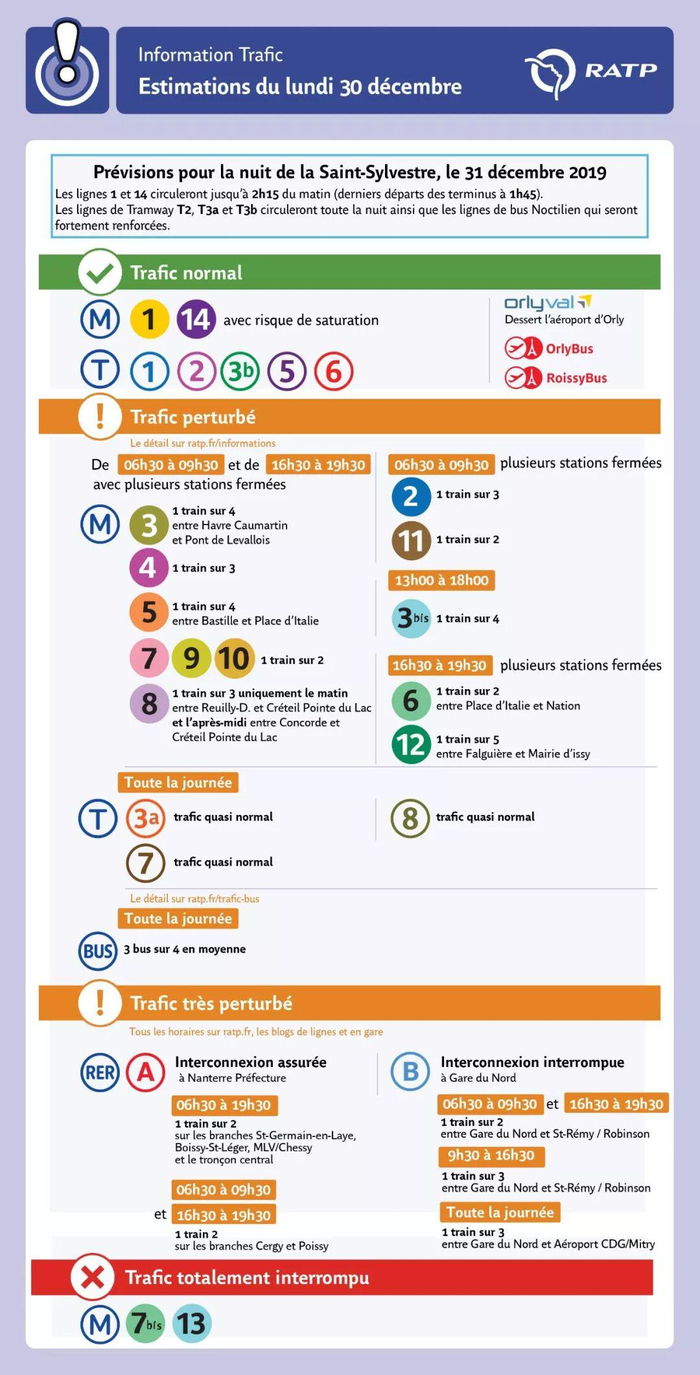 Information Trafic
Estimations du lundi 30 décembre

RATP

Prévisions pour la nuit de la Saint-Sylvestre, le 31 décembre 2019
Les lignes 1 et 14 circuleront jusqu'à 2h15 du matin (derniers départs des terminus à 1h45).
Les lignes de Tramway T2, T3a et T3b circuleront toute la nuit ainsi que les lignes de bus Noctilien qui seront fortement renforcées.

Trafic normal

M 1 14 avec risque de saturation

T 1 2 3b 5 6

orlyval
Dessert l'aéroport d'Orly
OrlyBus
RoissyBus

Trafic perturbé
Le détail sur ratp.fr/informations

De 06h30 à 09h30 et de 16h30 à 19h30 avec plusieurs stations fermées

M
3 1 train sur 4 entre Havre Caumartin et Pont de Levallois
4 1 train sur 3
5 1 train sur 4 entre Bastille et Place d'Italie
7 9 10 1 train sur 2
8 1 train sur 3 uniquement le matin entre Reuilly-D. et Créteil Pointe du Lac et l'après-midi entre Concorde et Créteil Pointe du Lac

06h30 à 09h30 plusieurs stations fermées
2 1 train sur 3
11 1 train sur 2

13h00 à 18h00
3bis 1 train sur 4

16h30 à 19h30 plusieurs stations fermées
6 1 train sur 2 entre Place d'Italie et Nation
12 1 train sur 5 entre Falguière et Mairie d'issy

Toute la journée
T
3a trafic quasi normal
7 trafic quasi normal
8 trafic quasi normal

Le détail sur ratp.fr/trafic-bus
Toute la journée
BUS 3 bus sur 4 en moyenne

Trafic très perturbé
Tous les horaires sur ratp.fr, les blogs de lignes et en gare

RER A Interconnexion assurée à Nanterre Préfecture
06h30 à 19h30
1 train sur 2 sur les branches St-Germain-en-Laye, Boissy-St-Léger, MLV/Chessy et le tronçon central
06h30 à 09h30
et 16h30 à 19h30
1 train 2 sur les branches Cergy et Poissy

B Interconnexion interrompue à Gare du Nord
06h30 à 09h30 et 16h30 à 19h30
1 train sur 2 entre Gare du Nord et St-Rémy / Robinson
9h30 à 16h30
1 train sur 3 entre Gare du Nord et St-Rémy / Robinson
Toute la journée
1 train sur 3 entre Gare du Nord et Aéroport CDG/Mitry

Trafic totalement interrompu
M 7bis 13